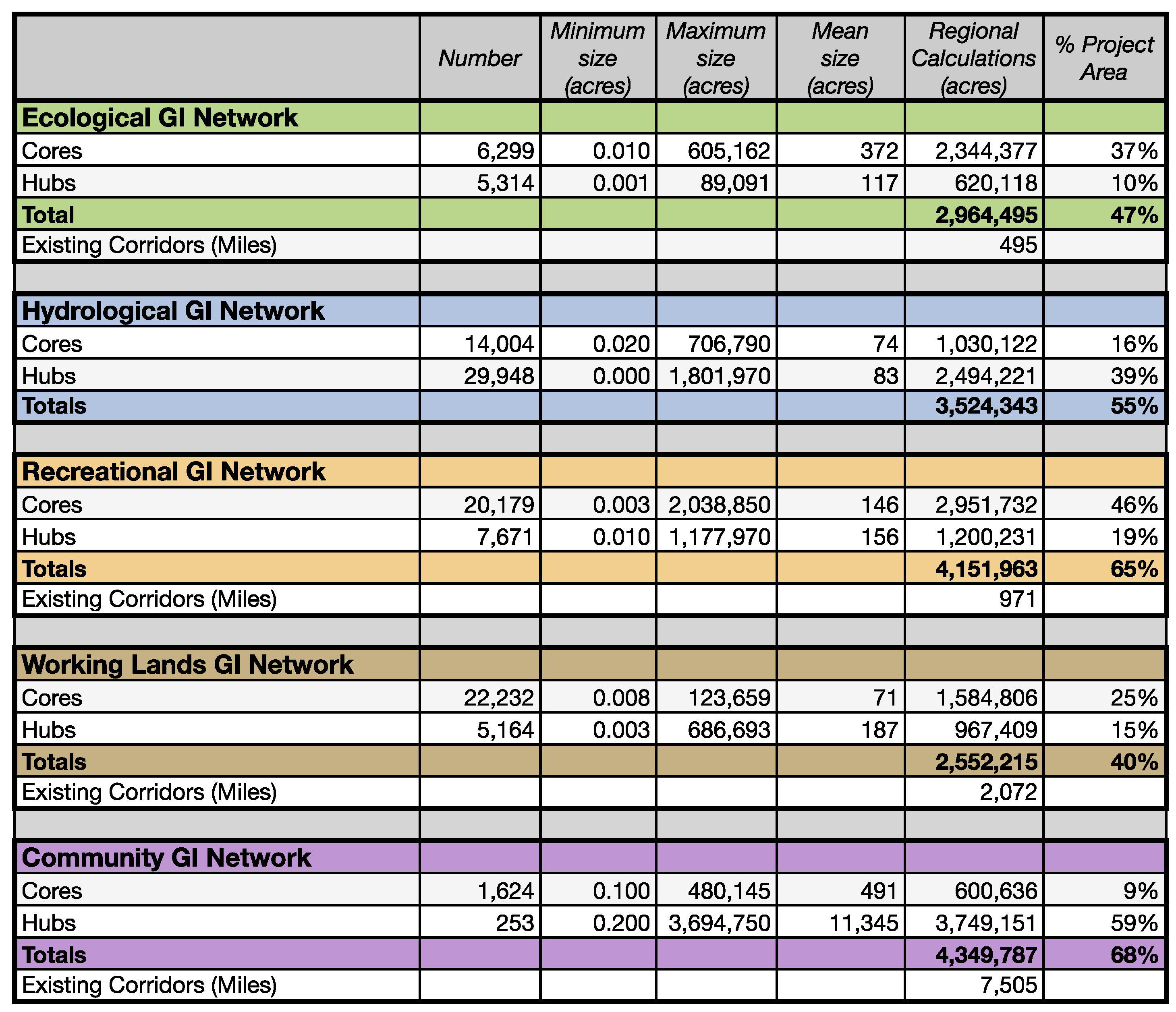 | | Number | Minimum size (acres) | Maximum size (acres) | Mean size (acres) | Regional Calculations (acres) | % Project Area |
|---|---|---|---|---|---|---|
| **Ecological GI Network** | | | | | | |
| Cores | 6,299 | 0.010 | 605,162 | 372 | 2,344,377 | 37% |
| Hubs | 5,314 | 0.001 | 89,091 | 117 | 620,118 | 10% |
| **Total** | | | | | **2,964,495** | **47%** |
| Existing Corridors (Miles) | | | | | 495 | |
| | | | | | | |
| **Hydrological GI Network** | | | | | | |
| Cores | 14,004 | 0.020 | 706,790 | 74 | 1,030,122 | 16% |
| Hubs | 29,948 | 0.000 | 1,801,970 | 83 | 2,494,221 | 39% |
| **Totals** | | | | | **3,524,343** | **55%** |
| | | | | | | |
| **Recreational GI Network** | | | | | | |
| Cores | 20,179 | 0.003 | 2,038,850 | 146 | 2,951,732 | 46% |
| Hubs | 7,671 | 0.010 | 1,177,970 | 156 | 1,200,231 | 19% |
| **Totals** | | | | | **4,151,963** | **65%** |
| Existing Corridors (Miles) | | | | | 971 | |
| | | | | | | |
| **Working Lands GI Network** | | | | | | |
| Cores | 22,232 | 0.008 | 123,659 | 71 | 1,584,806 | 25% |
| Hubs | 5,164 | 0.003 | 686,693 | 187 | 967,409 | 15% |
| **Totals** | | | | | **2,552,215** | **40%** |
| Existing Corridors (Miles) | | | | | 2,072 | |
| | | | | | | |
| **Community GI Network** | | | | | | |
| Cores | 1,624 | 0.100 | 480,145 | 491 | 600,636 | 9% |
| Hubs | 253 | 0.200 | 3,694,750 | 11,345 | 3,749,151 | 59% |
| **Totals** | | | | | **4,349,787** | **68%** |
| Existing Corridors (Miles) | | | | | 7,505 | |